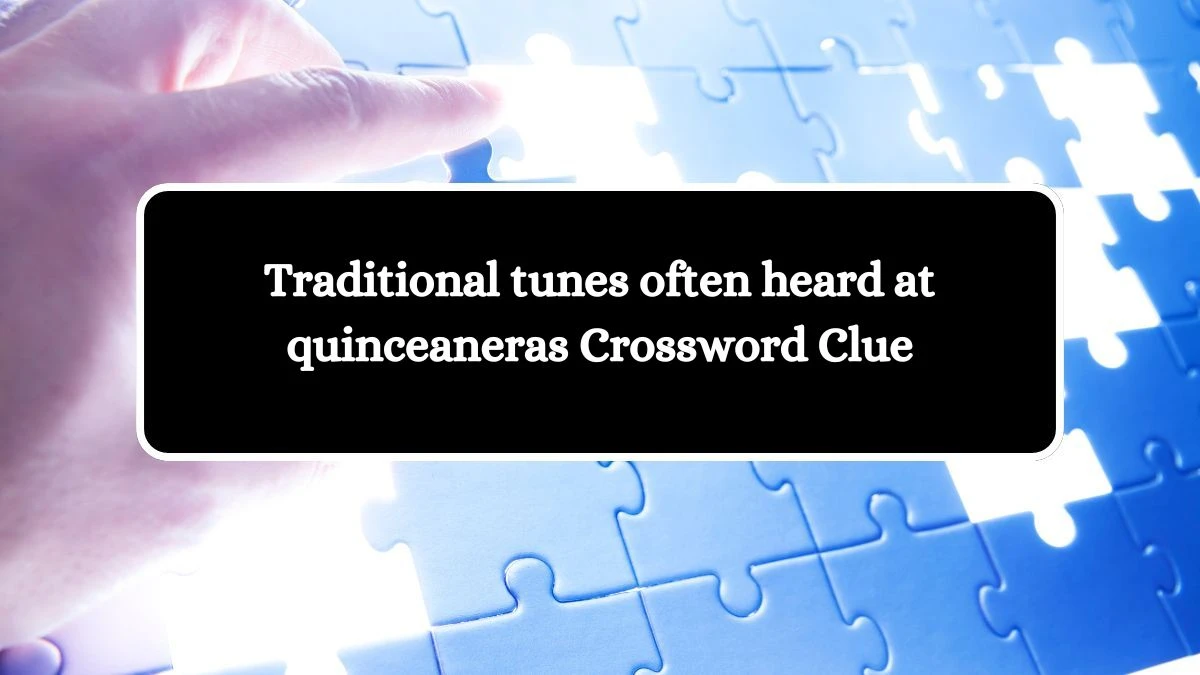 Traditional tunes often heard at quinceaneras Crossword Clue